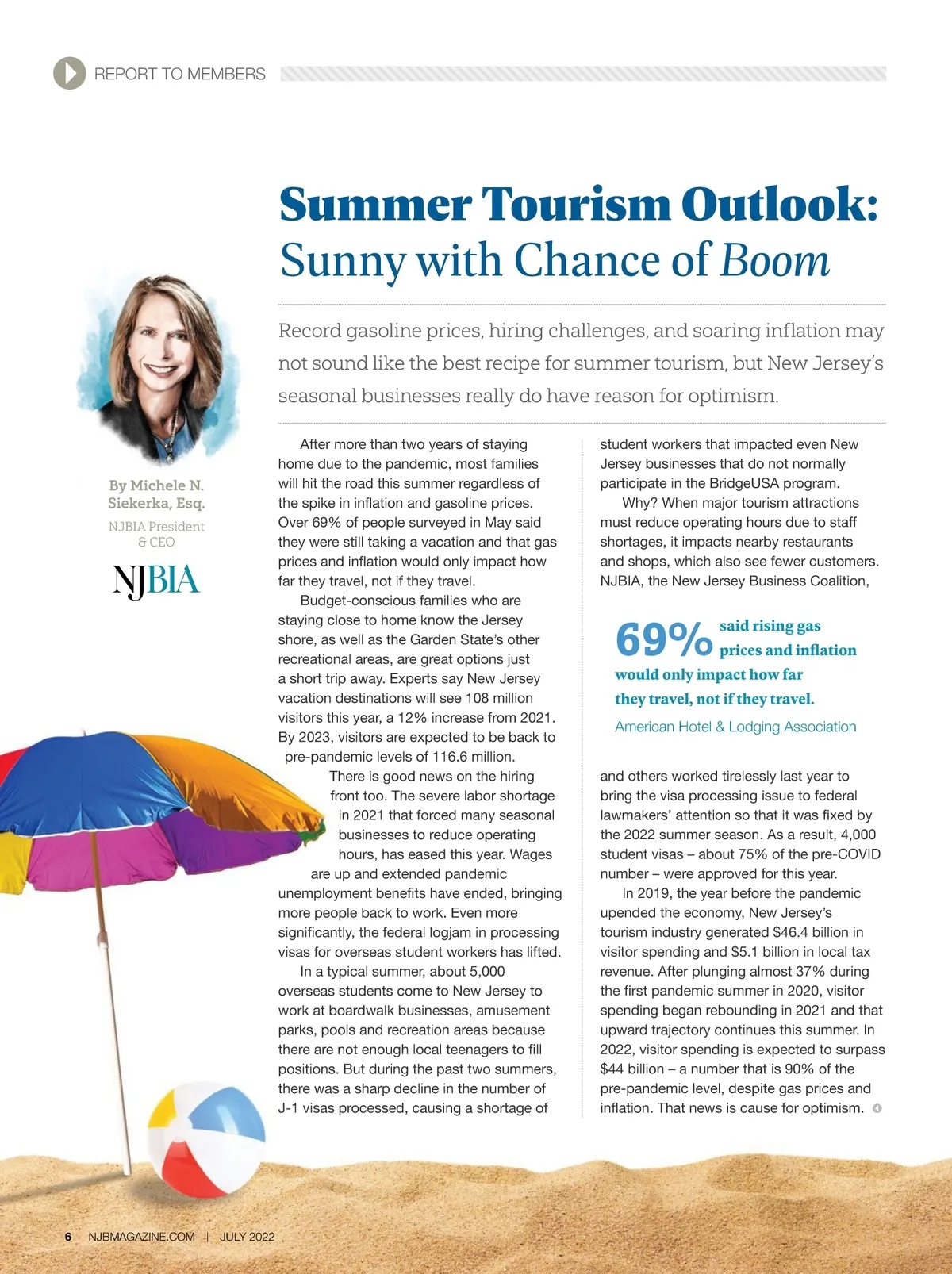 REPORT TO MEMBERS

Summer Tourism Outlook: Sunny with Chance of Boom

Record gasoline prices, hiring challenges, and soaring inflation may not sound like the best recipe for summer tourism, but New Jersey's seasonal businesses really do have reason for optimism.

By Michele N. Siekerka, Esq.

NJBIA President & CEO

NJBIA

After more than two years of staying home due to the pandemic, most families will hit the road this summer regardless of the spike in inflation and gasoline prices. Over 69% of people surveyed in May said they were still taking a vacation and that gas prices and inflation would only impact how far they travel, not if they travel.

Budget-conscious families who are staying close to home know the Jersey shore, as well as the Garden State's other recreational areas, are great options just a short trip away. Experts say New Jersey vacation destinations will see 108 million visitors this year, a 12% increase from 2021. By 2023, visitors are expected to be back to pre-pandemic levels of 116.6 million.

There is good news on the hiring front too. The severe labor shortage in 2021 that forced many seasonal businesses to reduce operating hours, has eased this year. Wages are up and extended pandemic unemployment benefits have ended, bringing more people back to work. Even more significantly, the federal logjam in processing visas for overseas student workers has lifted.

In a typical summer, about 5,000 overseas students come to New Jersey to work at boardwalk businesses, amusement parks, pools and recreation areas because there are not enough local teenagers to fill positions. But during the past two summers, there was a sharp decline in the number of J-1 visas processed, causing a shortage of student workers that impacted even New Jersey businesses that do not normally participate in the BridgeUSA program.

Why? When major tourism attractions must reduce operating hours due to staff shortages, it impacts nearby restaurants and shops, which also see fewer customers. NJBIA, the New Jersey Business Coalition,

69% said rising gas prices and inflation would only impact how far they travel, not if they travel.

American Hotel & Lodging Association

and others worked tirelessly last year to bring the visa processing issue to federal lawmakers' attention so that it was fixed by the 2022 summer season. As a result, 4,000 student visas – about 75% of the pre-COVID number – were approved for this year.

In 2019, the year before the pandemic upended the economy, New Jersey's tourism industry generated $46.4 billion in visitor spending and $5.1 billion in local tax revenue. After plunging almost 37% during the first pandemic summer in 2020, visitor spending began rebounding in 2021 and that upward trajectory continues this summer. In 2022, visitor spending is expected to surpass $44 billion – a number that is 90% of the pre-pandemic level, despite gas prices and inflation. That news is cause for optimism.

6 NJBMAGAZINE.COM | JULY 2022